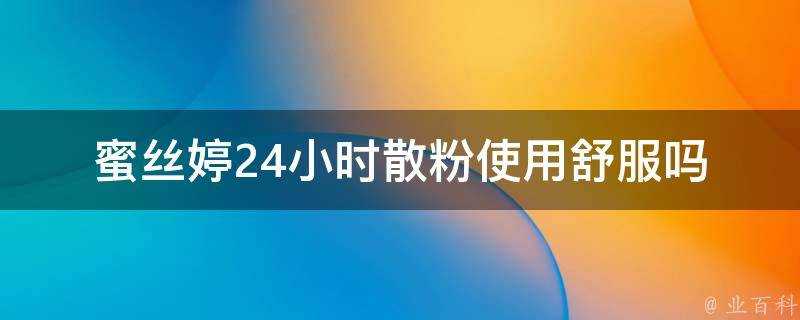 蜜丝婷24小时散粉使用舒服吗

@ 业百科